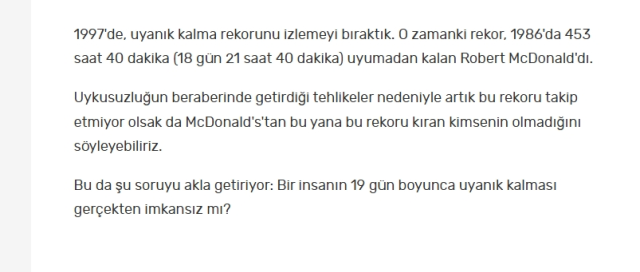 1997'de, uyanık kalma rekorunu izlemeyi bıraktık. O zamanki rekor, 1986'da 453 saat 40 dakika (18 gün 21 saat 40 dakika) uyumadan kalan Robert McDonald'dı.

Uykusuzluğun beraberinde getirdiği tehlikeler nedeniyle artık bu rekoru takip etmiyor olsak da McDonald's'tan bu yana bu rekoru kıran kimsenin olmadığını söyleyebiliriz.

Bu da şu soruyu akla getiriyor: Bir insanın 19 gün boyunca uyanık kalması gerçekten imkansız mı?